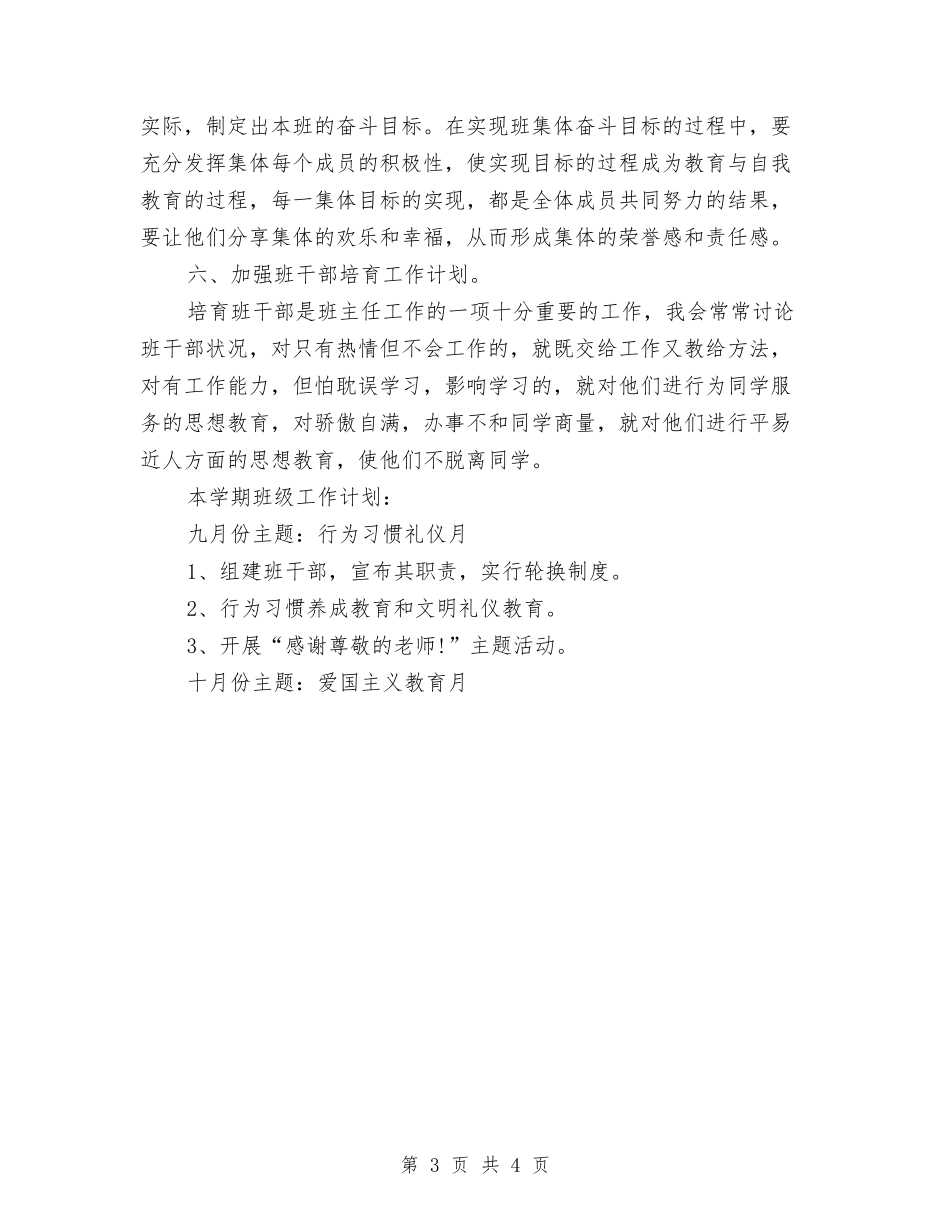 实际，制定出本班的奋斗目标。在实现班集体奋斗目标的过程中，要充分发挥集体每个成员的积极性，使实现目标的过程成为教育与自我教育的过程，每一集体目标的实现，都是全体成员共同努力的结果，要让他们分享集体的欢乐和幸福，从而形成集体的荣誉感和责任感。

六、加强班干部培育工作计划。

培育班干部是班主任工作的一项十分重要的工作，我会常常讨论班干部状况，对只有热情但不会工作的，就既交给工作又教给方法，对有工作能力，但怕耽误学习，影响学习的，就对他们进行为同学服务的思想教育，对骄傲自满，办事不和同学商量，就对他们进行平易近人方面的思想教育，使他们不脱离同学。

本学期班级工作计划：

九月份主题：行为习惯礼仪月

1、组建班干部，宣布其职责，实行轮换制度。

2、行为习惯养成教育和文明礼仪教育。

3、开展“感谢尊敬的老师!”主题活动。

十月份主题：爱国主义教育月

第 3 页 共 4 页